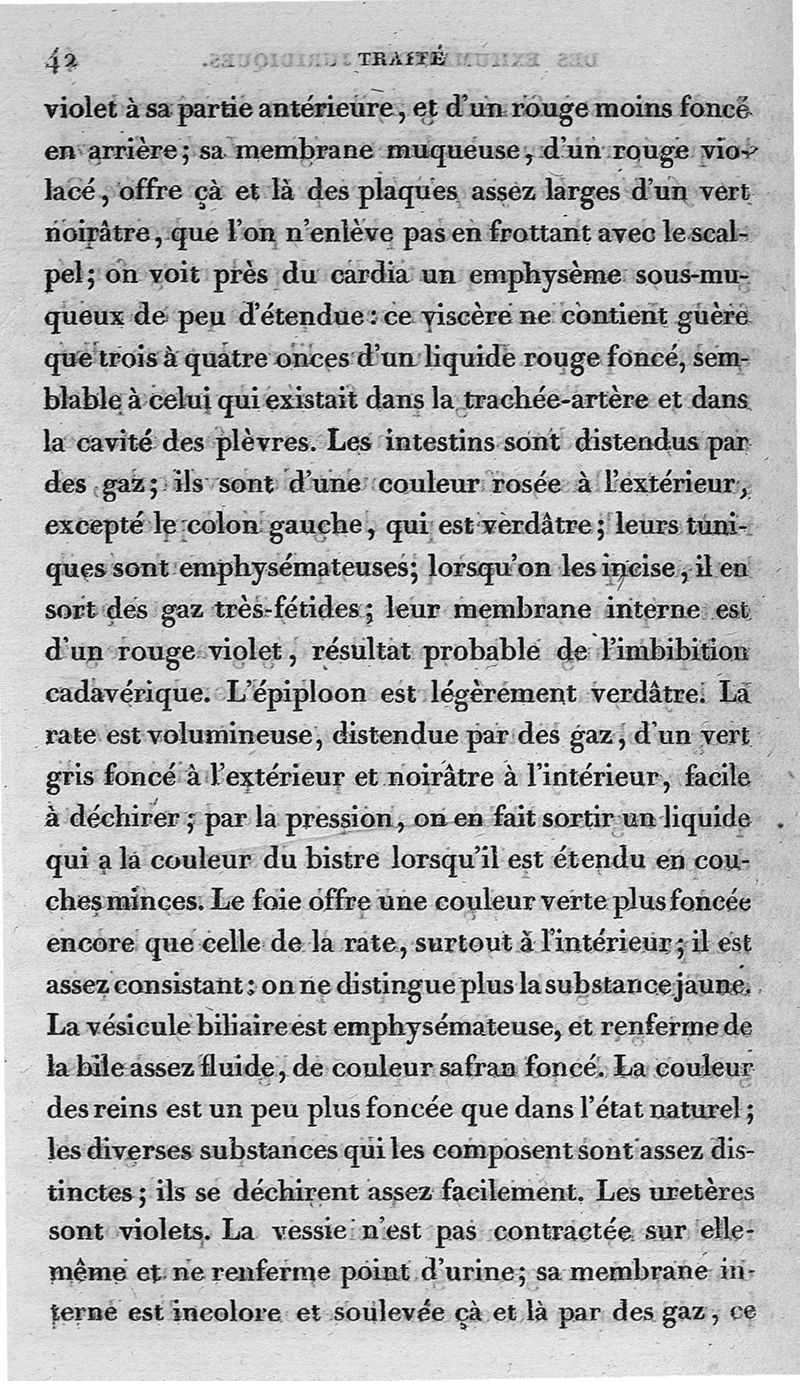 42 TRAITÉ

violet à sa partie antérieure, et d'un rouge moins foncé en arrière; sa membrane muqueuse, d'un rouge violacé, offre çà et là des plaques assez larges d'un vert noirâtre, que l'on n'enlève pas en frottant avec le scalpel; on voit près du cardia un emphysème sous-muqueux de peu d'étendue: ce viscère ne contient guère que trois à quatre onces d'un liquide rouge foncé, semblable à celui qui existait dans la trachée-artère et dans la cavité des plèvres. Les intestins sont distendus par des gaz; ils sont d'une couleur rosée à l'extérieur, excepté le colon gauche, qui est verdâtre; leurs tuniques sont emphysémateuses; lorsqu'on les incise, il en sort des gaz très-fétides; leur membrane interne est d'un rouge violet, résultat probable de l'imbibition cadavérique. L'épiploon est légèrement verdâtre. La rate est volumineuse, distendue par des gaz, d'un vert gris foncé à l'extérieur et noirâtre à l'intérieur, facile à déchirer; par la pression, on en fait sortir un liquide qui a la couleur du bistre lorsqu'il est étendu en couches minces. Le foie offre une couleur verte plus foncée encore que celle de la rate, surtout à l'intérieur; il est assez consistant: on ne distingue plus la substance jaune. La vésicule biliaire est emphysémateuse, et renferme de la bile assez fluide, de couleur safran foncé. La couleur des reins est un peu plus foncée que dans l'état naturel; les diverses substances qui les composent sont assez distinctes; ils se déchirent assez facilement. Les uretères sont violets. La vessie n'est pas contractée sur elle-même et ne renferme point d'urine; sa membrane interne est incolore et soulevée çà et là par des gaz, ce